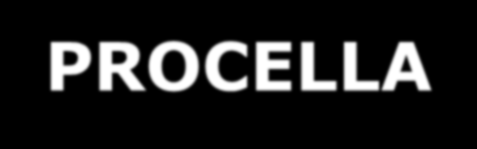 PROCELLA